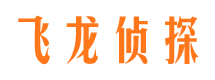 飞龙侦探